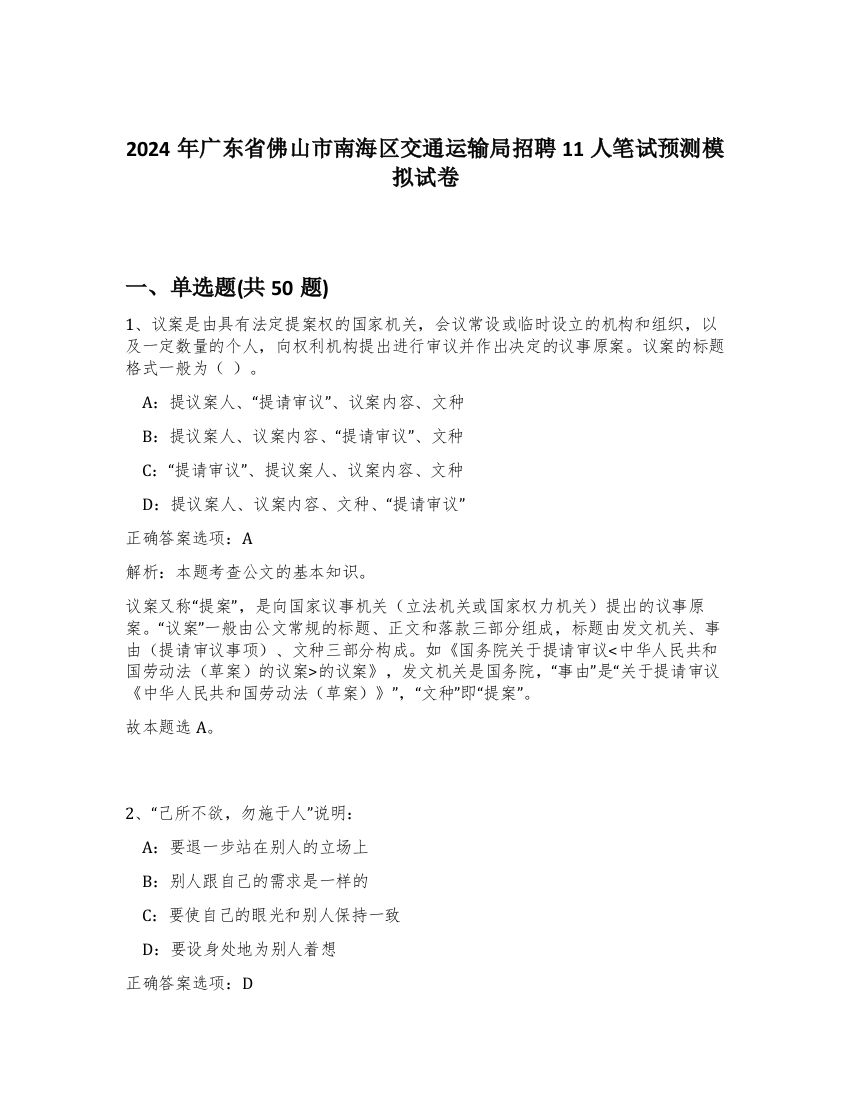 2024 年广东省佛山市南海区交通运输局招聘 11 人笔试预测模拟试卷

一、单选题(共 50 题)

1、议案是由具有法定提案权的国家机关，会议常设或临时设立的机构和组织，以及一定数量的个人，向权利机构提出进行审议并作出决定的议事原案。议案的标题格式一般为（ ）。

A：提议案人、“提请审议”、议案内容、文种

B：提议案人、议案内容、“提请审议”、文种

C：“提请审议”、提议案人、议案内容、文种

D：提议案人、议案内容、文种、“提请审议”

正确答案选项：A

解析：本题考查公文的基本知识。

议案又称“提案”，是向国家议事机关（立法机关或国家权力机关）提出的议事原案。“议案”一般由公文常规的标题、正文和落款三部分组成，标题由发文机关、事由（提请审议事项）、文种三部分构成。如《国务院关于提请审议<中华人民共和国劳动法（草案）的议案>的议案》，发文机关是国务院，“事由”是“关于提请审议《中华人民共和国劳动法（草案）》”，“文种”即“提案”。

故本题选 A。

2、“己所不欲，勿施于人”说明：

A：要退一步站在别人的立场上

B：别人跟自己的需求是一样的

C：要使自己的眼光和别人保持一致

D：要设身处地为别人着想

正确答案选项：D